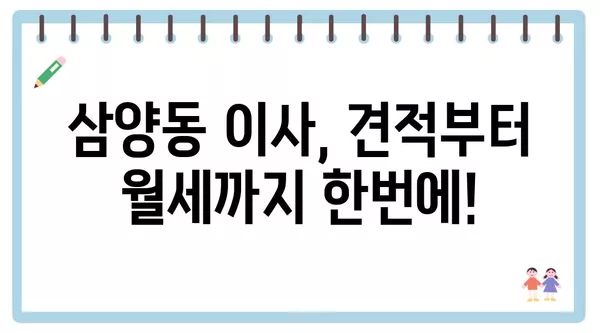 삼양동 이사, 견적부터 월세까지 한번에!